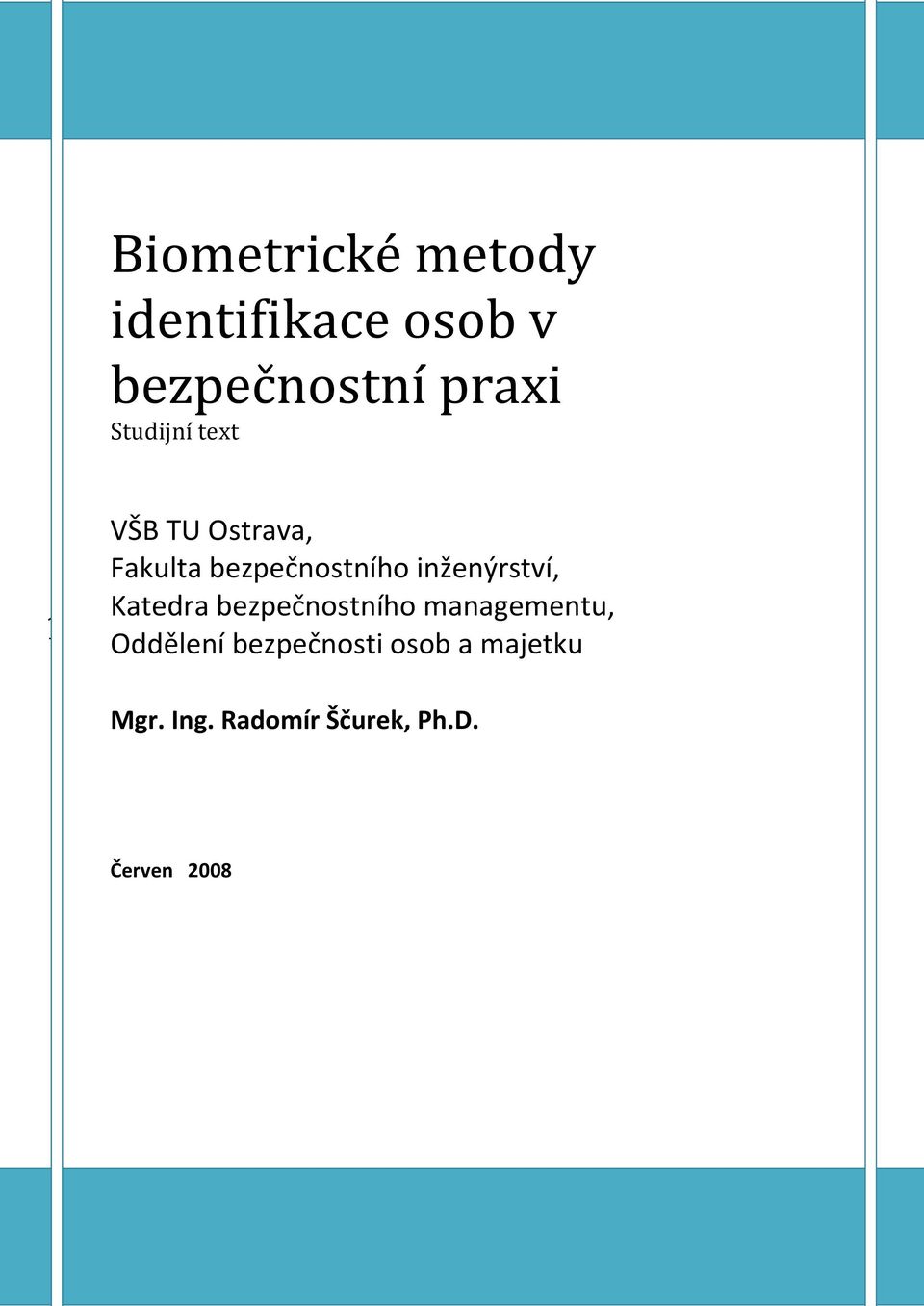 Biometrické metody identifikace osob v bezpečnostní praxi
Studijní text

VŠB TU Ostrava,
Fakulta bezpečnostního inženýrství,
Katedra bezpečnostního managementu,
Oddělení bezpečnosti osob a majetku

Mgr. Ing. Radomír Ščurek, Ph.D.

Červen 2008